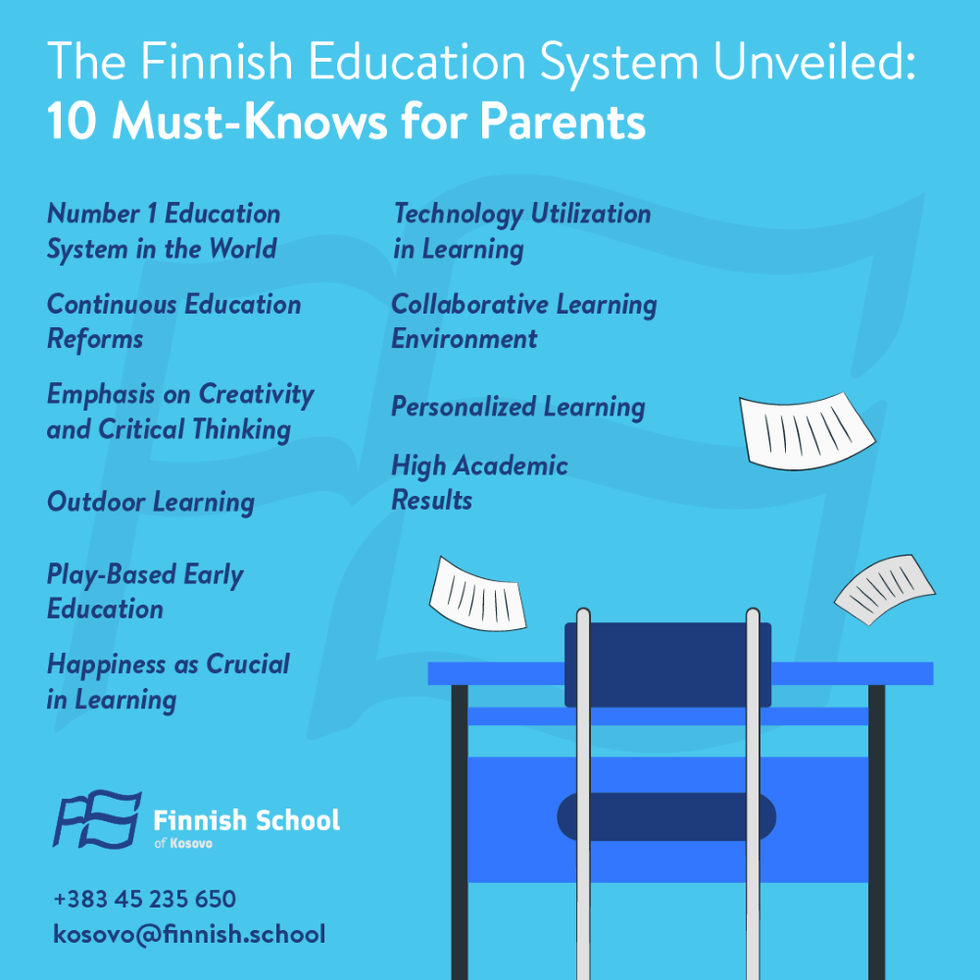 The Finnish Education System Unveiled:
10 Must-Knows for Parents

Number 1 Education System in the World

Continuous Education Reforms

Emphasis on Creativity and Critical Thinking

Outdoor Learning

Play-Based Early Education

Happiness as Crucial in Learning

Technology Utilization in Learning

Collaborative Learning Environment

Personalized Learning

High Academic Results

Finnish School
of Kosovo

+383 45 235 650
kosovo@finnish.school